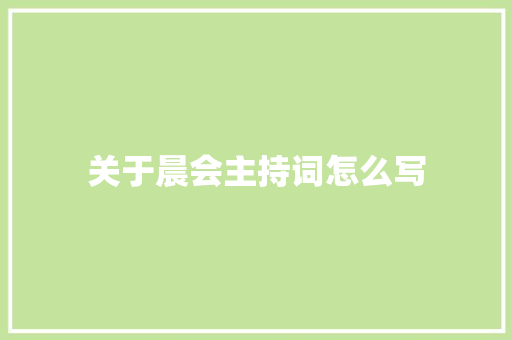 关于晨会主持词怎么写